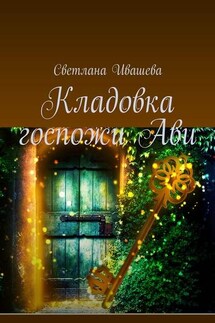 Светлана Ивашева

Кладовка госпожи Ави